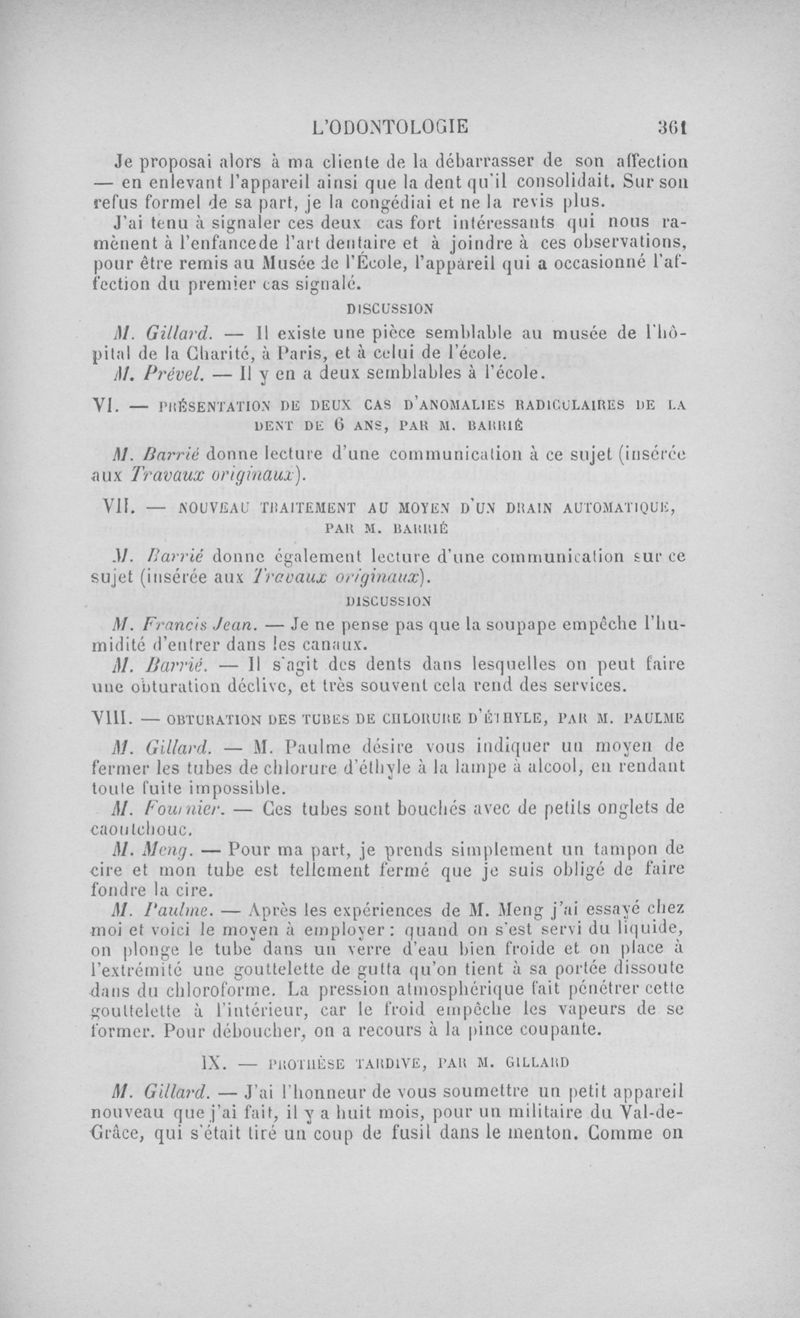 L'ODONTOLOGIE 361

Je proposai alors à ma cliente de la débarrasser de son affection — en enlevant l'appareil ainsi que la dent qu'il consolidait. Sur son refus formel de sa part, je la congédiai et ne la revis plus.

J'ai tenu à signaler ces deux cas fort intéressants qui nous ramènent à l'enfancede l'art dentaire et à joindre à ces observations, pour être remis au Musée de l'École, l'appareil qui a occasionné l'affection du premier cas signalé.

DISCUSSION

M. Gillard. — Il existe une pièce semblable au musée de l'hôpital de la Charité, à Paris, et à celui de l'école.

M. Prével. — Il y en a deux semblables à l'école.

VI. — PRÉSENTATION DE DEUX CAS D'ANOMALIES RADICULAIRES DE LA DENT DE 6 ANS, PAR M. BARRIÉ

M. Barrié donne lecture d'une communication à ce sujet (insérée aux Travaux originaux).

VII. — NOUVEAU TRAITEMENT AU MOYEN D'UN DRAIN AUTOMATIQUE, PAR M. BARRIÉ

M. Barrié donne également lecture d'une communication sur ce sujet (insérée aux Travaux originaux).

DISCUSSION

M. Francis Jean. — Je ne pense pas que la soupape empêche l'humidité d'entrer dans les canaux.

M. Barrié. — Il s'agit des dents dans lesquelles on peut faire une obturation déclive, et très souvent cela rend des services.

VIII. — OBTURATION DES TUBES DE CHLORURE D'ÉTHYLE, PAR M. PAULME

M. Gillard. — M. Paulme désire vous indiquer un moyen de fermer les tubes de chlorure d'éthyle à la lampe à alcool, en rendant toute fuite impossible.

M. Fournier. — Ces tubes sont bouchés avec de petits onglets de caoutchouc.

M. Meng. — Pour ma part, je prends simplement un tampon de cire et mon tube est tellement fermé que je suis obligé de faire fondre la cire.

M. Paulme. — Après les expériences de M. Meng j'ai essayé chez moi et voici le moyen à employer : quand on s'est servi du liquide, on plonge le tube dans un verre d'eau bien froide et on place à l'extrémité une gouttelette de gutta qu'on tient à sa portée dissoute dans du chloroforme. La pression atmosphérique fait pénétrer cette gouttelette à l'intérieur, car le froid empêche les vapeurs de se former. Pour déboucher, on a recours à la pince coupante.

IX. — PROTHÈSE TARDIVE, PAR M. GILLARD

M. Gillard. — J'ai l'honneur de vous soumettre un petit appareil nouveau que j'ai fait, il y a huit mois, pour un militaire du Val-de-Grâce, qui s'était tiré un coup de fusil dans le menton. Comme on